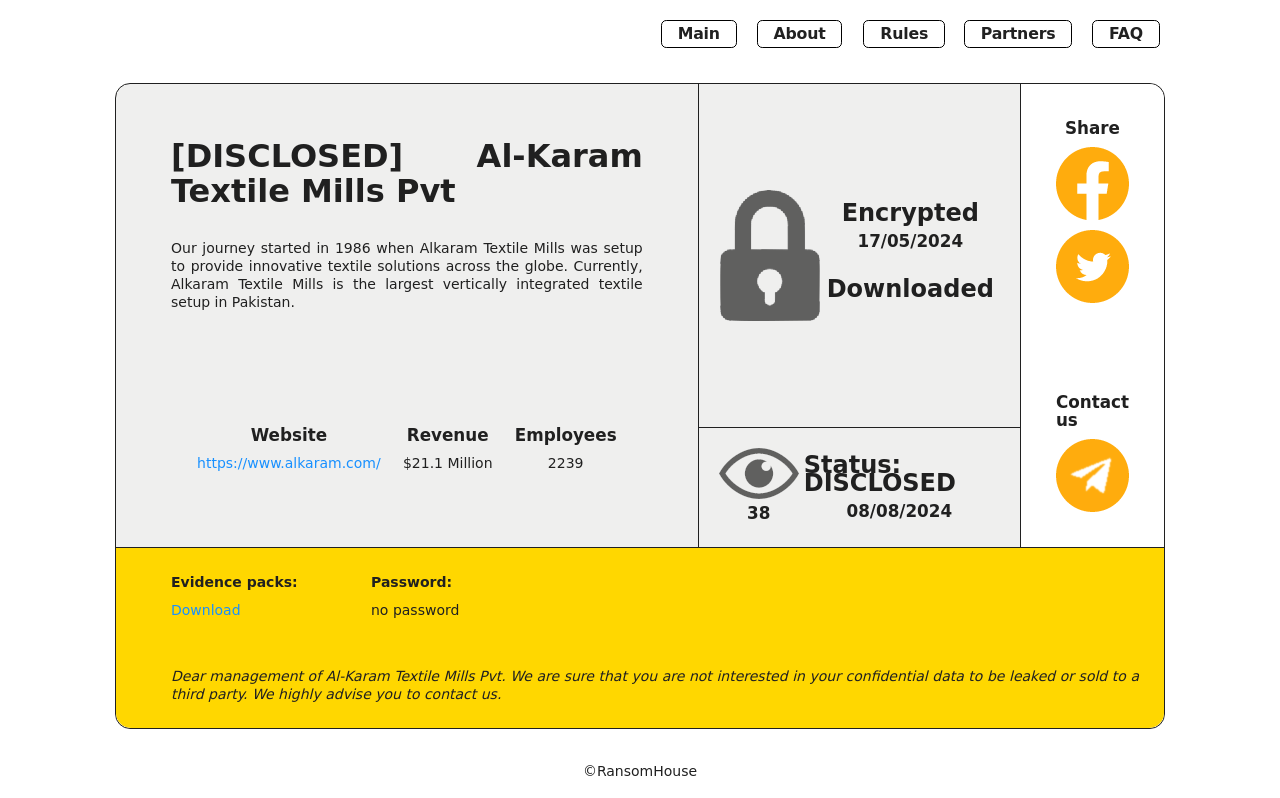 Main About Rules Partners FAQ

[DISCLOSED] Al-Karam Textile Mills Pvt

Our journey started in 1986 when Alkaram Textile Mills was setup to provide innovative textile solutions across the globe. Currently, Alkaram Textile Mills is the largest vertically integrated textile setup in Pakistan.

| Website | Revenue | Employees |
|---|---|---|
| https://www.alkaram.com/ | $21.1 Million | 2239 |

Encrypted
17/05/2024

Downloaded

38

Status: DISCLOSED
08/08/2024

Share

Contact us

Evidence packs:
Download

Password:
no password

Dear management of Al-Karam Textile Mills Pvt. We are sure that you are not interested in your confidential data to be leaked or sold to a third party. We highly advise you to contact us.

©RansomHouse